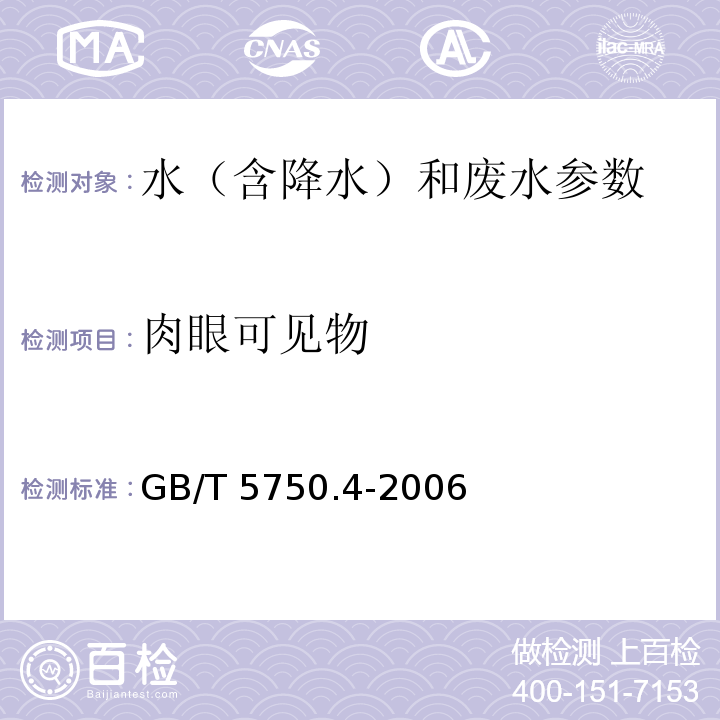 MA CNAS AL ilac-MRA

检测对象：水（含降水）和废水参数

检测项目：肉眼可见物

检测标准：GB/T 5750.4-2006

百检
Baijiantest.com

做检测 上百检
400-151-7153